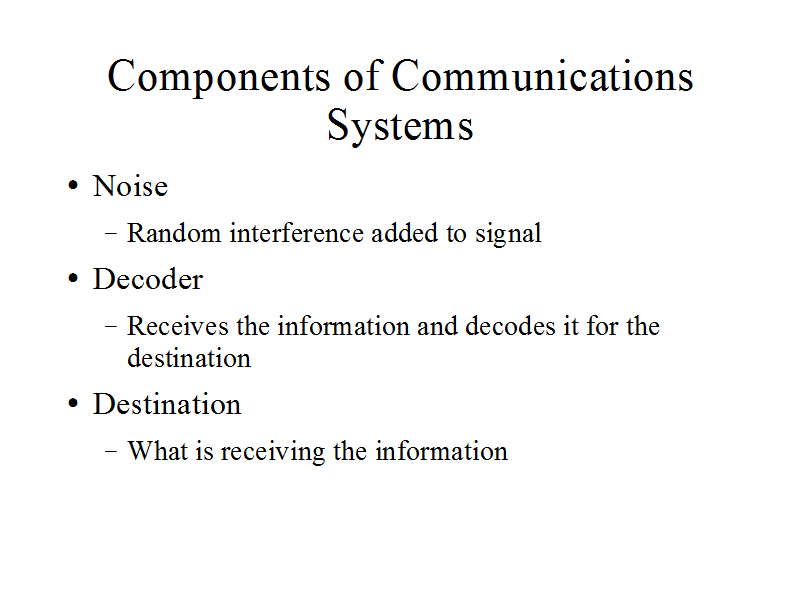 Components of Communications Systems

• Noise

- Random interference added to signal

• Decoder

- Receives the information and decodes it for the destination

• Destination

- What is receiving the information